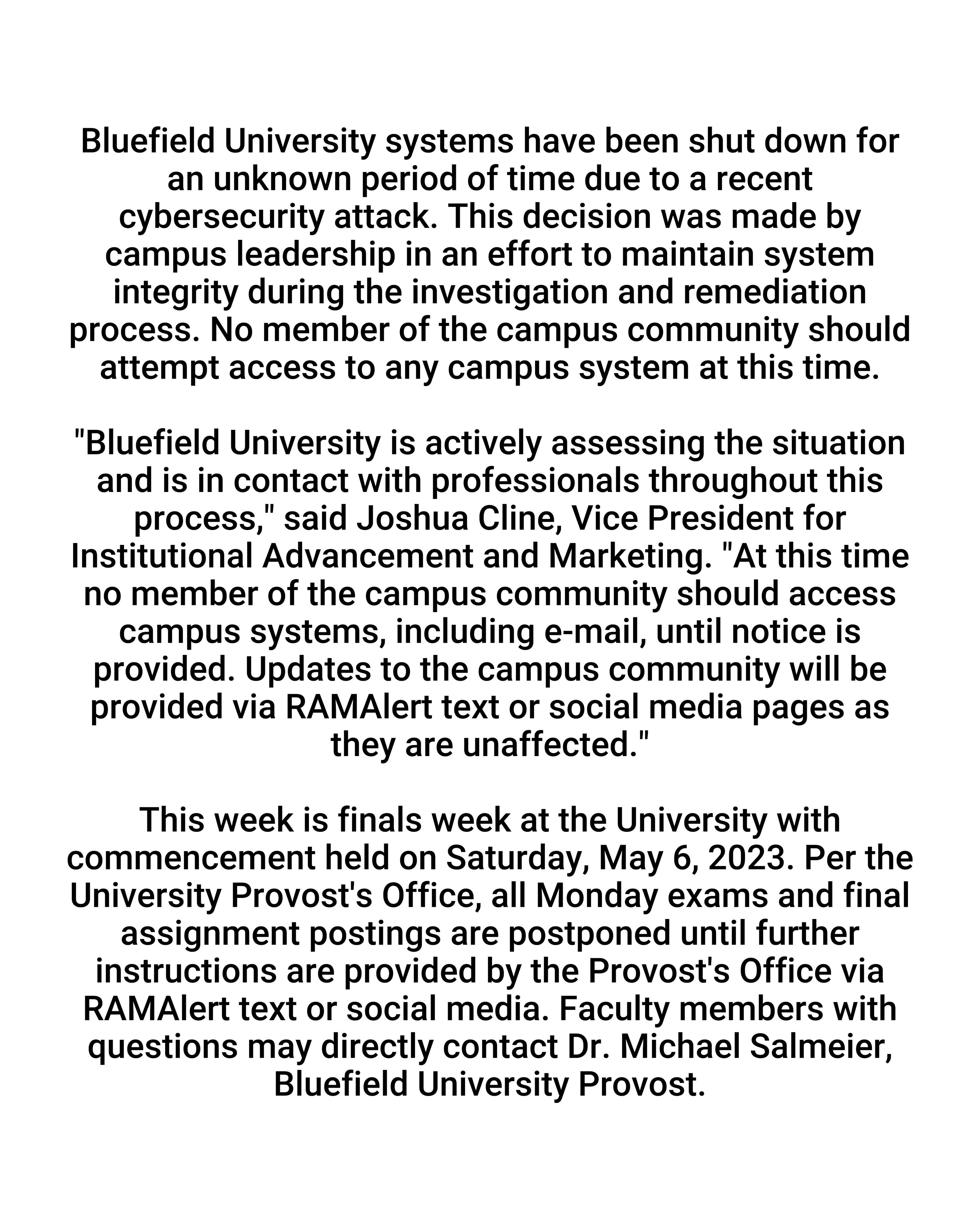 Bluefield University systems have been shut down for an unknown period of time due to a recent cybersecurity attack. This decision was made by campus leadership in an effort to maintain system integrity during the investigation and remediation process. No member of the campus community should attempt access to any campus system at this time.

"Bluefield University is actively assessing the situation and is in contact with professionals throughout this process," said Joshua Cline, Vice President for Institutional Advancement and Marketing. "At this time no member of the campus community should access campus systems, including e-mail, until notice is provided. Updates to the campus community will be provided via RAMAlert text or social media pages as they are unaffected."

This week is finals week at the University with commencement held on Saturday, May 6, 2023. Per the University Provost's Office, all Monday exams and final assignment postings are postponed until further instructions are provided by the Provost's Office via RAMAlert text or social media. Faculty members with questions may directly contact Dr. Michael Salmeier, Bluefield University Provost.